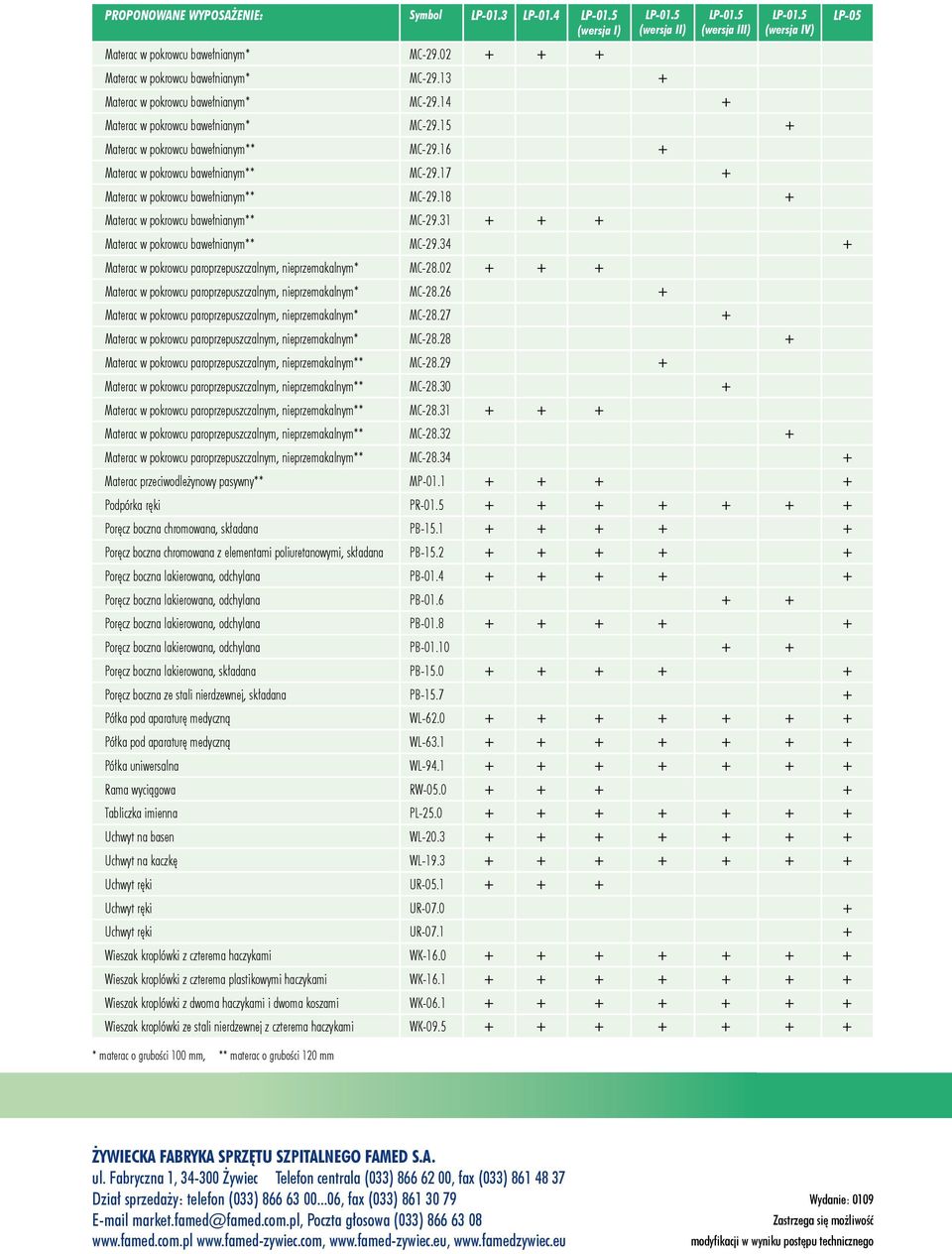 | PROPONOWANE WYPOSAŻENIE: | Symbol | LP-01.3 | LP-01.4 | LP-01.5 (wersja I) | LP-01.5 (wersja II) | LP-01.5 (wersja III) | LP-01.5 (wersja IV) | LP-05 |
|---|---|---|---|---|---|---|---|---|
| Materac w pokrowcu bawełnianym* | MC-29.02 | + | + | + | | | | |
| Materac w pokrowcu bawełnianym* | MC-29.13 | | | | + | | | |
| Materac w pokrowcu bawełnianym* | MC-29.14 | | | | | + | | |
| Materac w pokrowcu bawełnianym* | MC-29.15 | | | | | | + | |
| Materac w pokrowcu bawełnianym** | MC-29.16 | | | | + | | | |
| Materac w pokrowcu bawełnianym** | MC-29.17 | | | | | + | | |
| Materac w pokrowcu bawełnianym** | MC-29.18 | | | | | | + | |
| Materac w pokrowcu bawełnianym** | MC-29.31 | + | + | + | | | | |
| Materac w pokrowcu bawełnianym** | MC-29.34 | | | | | | | + |
| Materac w pokrowcu paroprzepuszczalnym, nieprzemakalnym* | MC-28.02 | + | + | + | | | | |
| Materac w pokrowcu paroprzepuszczalnym, nieprzemakalnym* | MC-28.26 | | | | + | | | |
| Materac w pokrowcu paroprzepuszczalnym, nieprzemakalnym* | MC-28.27 | | | | | + | | |
| Materac w pokrowcu paroprzepuszczalnym, nieprzemakalnym* | MC-28.28 | | | | | | + | |
| Materac w pokrowcu paroprzepuszczalnym, nieprzemakalnym** | MC-28.29 | | | | + | | | |
| Materac w pokrowcu paroprzepuszczalnym, nieprzemakalnym** | MC-28.30 | | | | | + | | |
| Materac w pokrowcu paroprzepuszczalnym, nieprzemakalnym** | MC-28.31 | + | + | + | | | | |
| Materac w pokrowcu paroprzepuszczalnym, nieprzemakalnym** | MC-28.32 | | | | | | + | |
| Materac w pokrowcu paroprzepuszczalnym, nieprzemakalnym** | MC-28.34 | | | | | | | + |
| Materac przeciwodleżynowy pasywny** | MP-01.1 | + | + | + | | | | + |
| Podpórka ręki | PR-01.5 | + | + | + | + | + | + | + |
| Poręcz boczna chromowana, składana | PB-15.1 | + | + | + | + | | | + |
| Poręcz boczna chromowana z elementami poliuretanowymi, składana | PB-15.2 | + | + | + | + | | | + |
| Poręcz boczna lakierowana, odchylana | PB-01.4 | + | + | + | + | | | + |
| Poręcz boczna lakierowana, odchylana | PB-01.6 | | | | | + | + | |
| Poręcz boczna lakierowana, odchylana | PB-01.8 | + | + | + | + | | | + |
| Poręcz boczna lakierowana, odchylana | PB-01.10 | | | | | + | + | |
| Poręcz boczna lakierowana, składana | PB-15.0 | + | + | + | + | | | + |
| Poręcz boczna ze stali nierdzewnej, składana | PB-15.7 | | | | | | | + |
| Półka pod aparaturę medyczną | WL-62.0 | + | + | + | + | + | + | + |
| Półka pod aparaturę medyczną | WL-63.1 | + | + | + | + | + | + | + |
| Półka uniwersalna | WL-94.1 | + | + | + | + | + | + | + |
| Rama wyciągowa | RW-05.0 | + | + | + | | | | + |
| Tabliczka imienna | PL-25.0 | + | + | + | + | + | + | + |
| Uchwyt na basen | WL-20.3 | + | + | + | + | + | + | + |
| Uchwyt na kaczkę | WL-19.3 | + | + | + | + | + | + | + |
| Uchwyt ręki | UR-05.1 | + | + | + | | | | |
| Uchwyt ręki | UR-07.0 | | | | | | | + |
| Uchwyt ręki | UR-07.1 | | | | | | | + |
| Wieszak kroplówki z czterema haczykami | WK-16.0 | + | + | + | + | + | + | + |
| Wieszak kroplówki z czterema plastikowymi haczykami | WK-16.1 | + | + | + | + | + | + | + |
| Wieszak kroplówki z dwoma haczykami i dwoma koszami | WK-06.1 | + | + | + | + | + | + | + |
| Wieszak kroplówki ze stali nierdzewnej z czterema haczykami | WK-09.5 | + | + | + | + | + | + | + |

* materac o grubości 100 mm, ** materac o grubości 120 mm

ŻYWIECKA FABRYKA SPRZĘTU SZPITALNEGO FAMED S.A.
ul. Fabryczna 1, 34-300 Żywiec Telefon centrala (033) 866 62 00, fax (033) 861 48 37
Dział sprzedaży: telefon (033) 866 63 00...06, fax (033) 861 30 79
E-mail market.famed@famed.com.pl, Poczta głosowa (033) 866 63 08
www.famed.com.pl www.famed-zywiec.com, www.famed-zywiec.eu, www.famedzywiec.eu

Wydanie: 0109
Zastrzega się możliwość modyfikacji w wyniku postępu technicznego